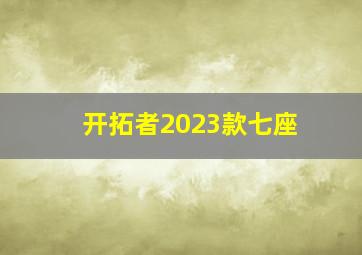 开拓者2023款七座